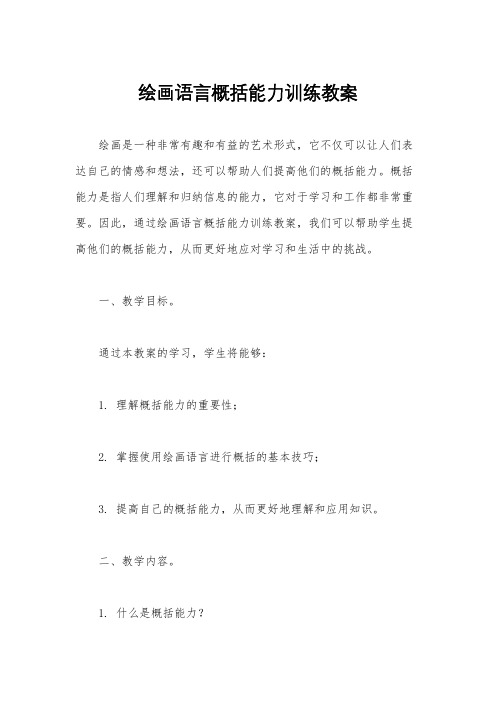 绘画语言概括能力训练教案

绘画是一种非常有趣和有益的艺术形式，它不仅可以让人们表达自己的情感和想法，还可以帮助人们提高他们的概括能力。概括能力是指人们理解和归纳信息的能力，它对于学习和工作都非常重要。因此，通过绘画语言概括能力训练教案，我们可以帮助学生提高他们的概括能力，从而更好地应对学习和生活中的挑战。

一、教学目标。

通过本教案的学习，学生将能够：

1. 理解概括能力的重要性；

2. 掌握使用绘画语言进行概括的基本技巧；

3. 提高自己的概括能力，从而更好地理解和应用知识。

二、教学内容。

1. 什么是概括能力？